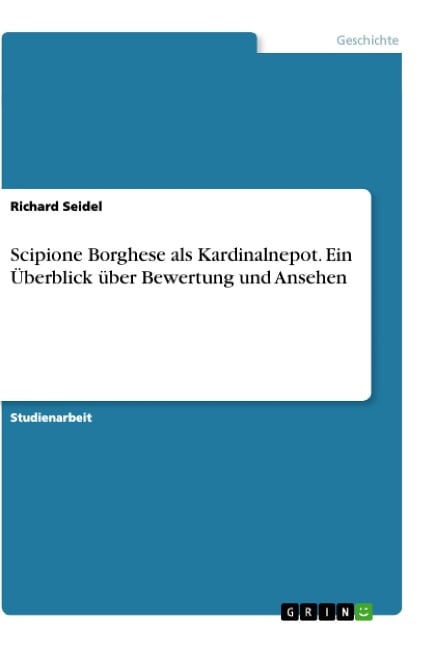 Geschichte

Richard Seidel

Scipione Borghese als Kardinalnepot. Ein Überblick über Bewertung und Ansehen

Studienarbeit

GRIN